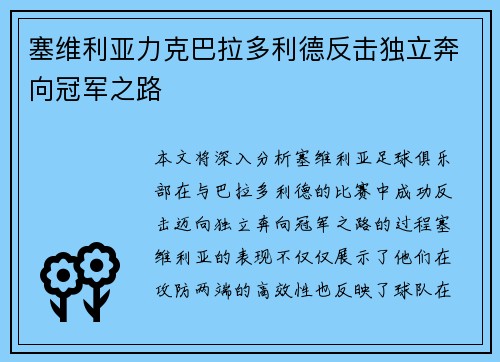 塞维利亚力克巴拉多利德反击独立奔向冠军之路

本文将深入分析塞维利亚足球俱乐部在与巴拉多利德的比赛中成功反击迈向独立奔向冠军之路的过程塞维利亚的表现不仅仅展示了他们在攻防两端的高效性也反映了球队在